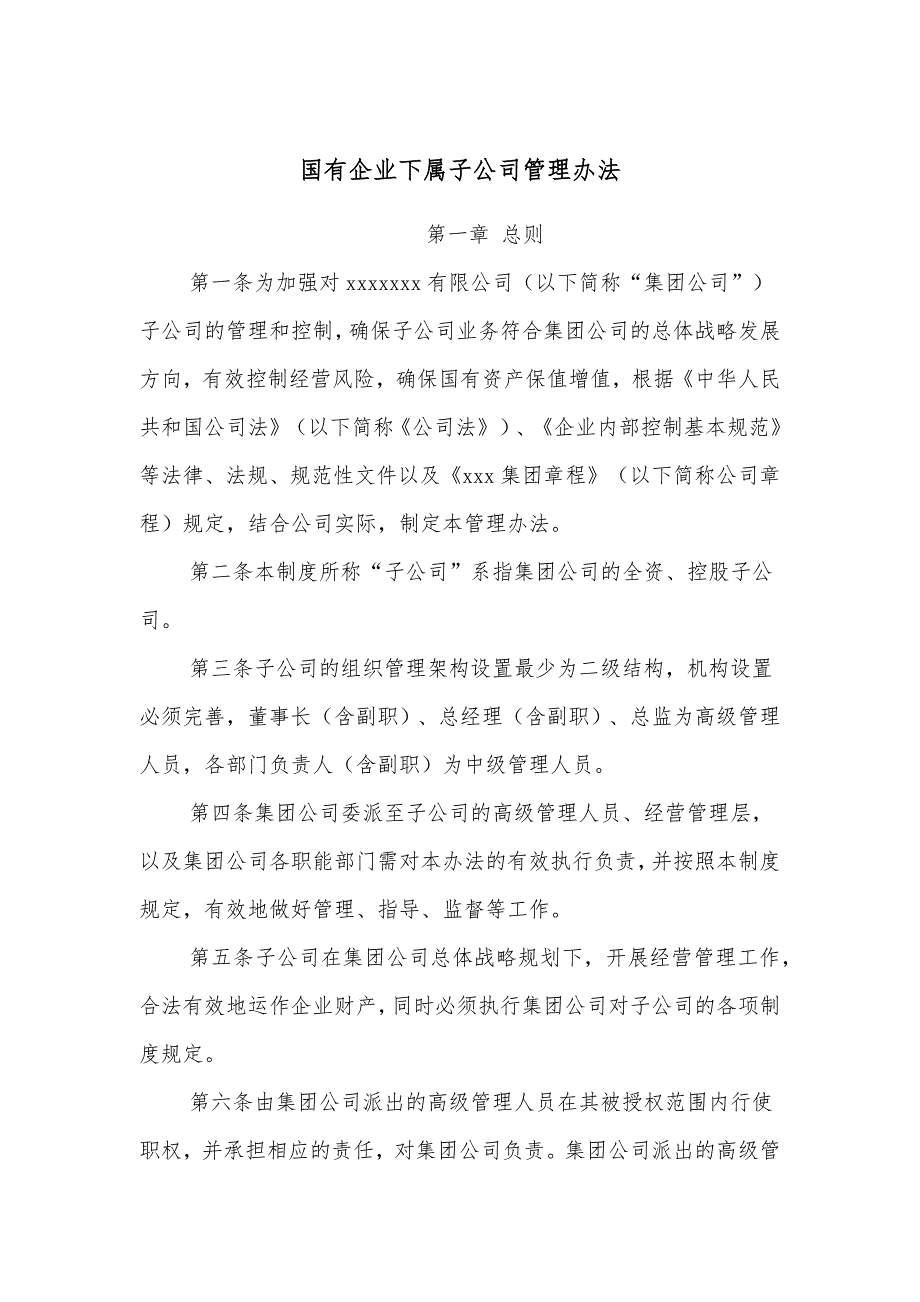 国有企业下属子公司管理办法

第一章 总则

第一条为加强对 xxxxxxx 有限公司（以下简称“集团公司”）子公司的管理和控制，确保子公司业务符合集团公司的总体战略发展方向，有效控制经营风险，确保国有资产保值增值，根据《中华人民共和国公司法》（以下简称《公司法》）、《企业内部控制基本规范》等法律、法规、规范性文件以及《xxx 集团章程》（以下简称公司章程）规定，结合公司实际，制定本管理办法。

第二条本制度所称“子公司”系指集团公司的全资、控股子公司。

第三条子公司的组织管理架构设置最少为二级结构，机构设置必须完善，董事长（含副职）、总经理（含副职）、总监为高级管理人员，各部门负责人（含副职）为中级管理人员。

第四条集团公司委派至子公司的高级管理人员、经营管理层，以及集团公司各职能部门需对本办法的有效执行负责，并按照本制度规定，有效地做好管理、指导、监督等工作。

第五条子公司在集团公司总体战略规划下，开展经营管理工作，合法有效地运作企业财产，同时必须执行集团公司对子公司的各项制度规定。

第六条由集团公司派出的高级管理人员在其被授权范围内行使职权，并承担相应的责任，对集团公司负责。集团公司派出的高级管